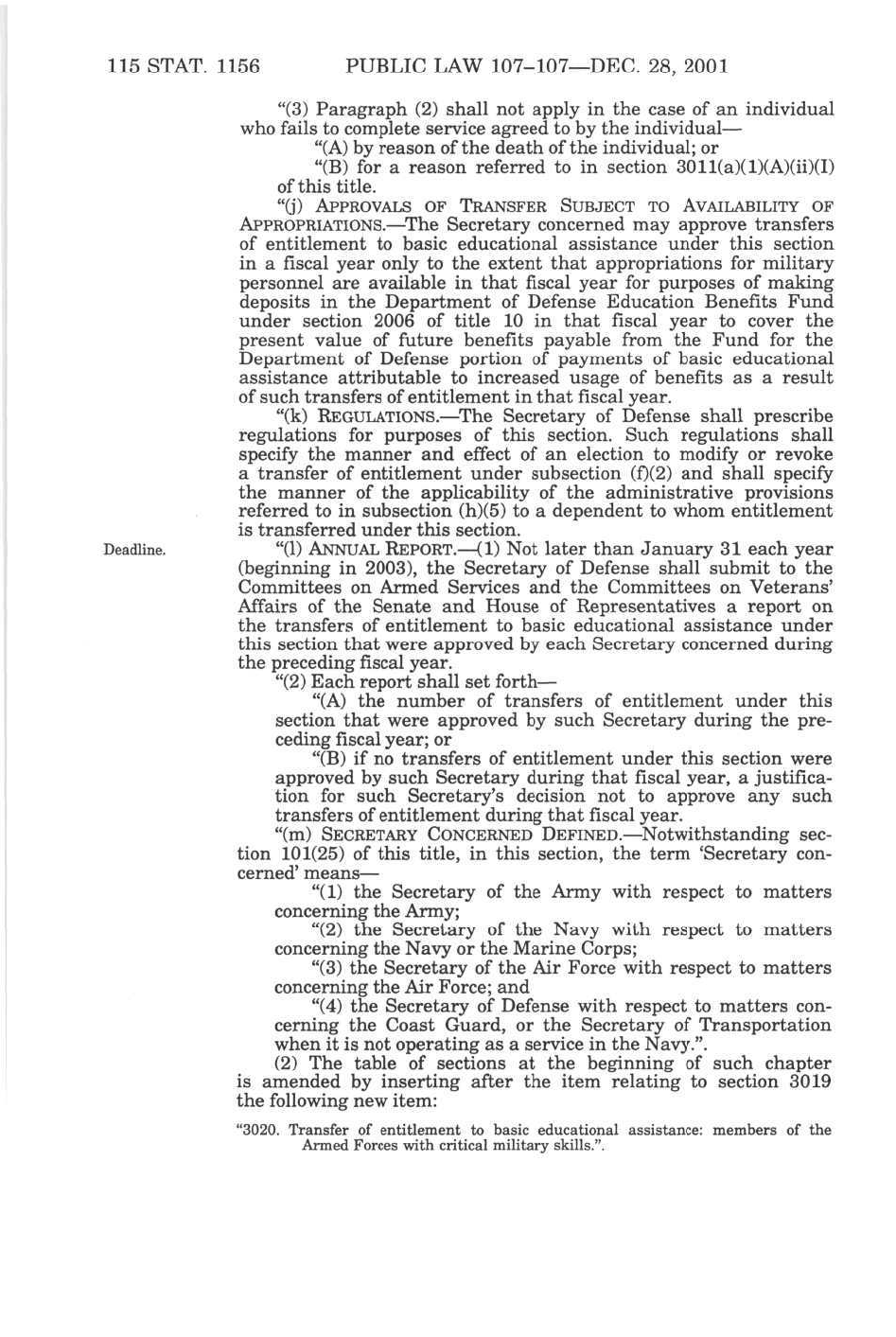 115 STAT. 1156 PUBLIC LAW 107–107—DEC. 28, 2001

"(3) Paragraph (2) shall not apply in the case of an individual who fails to complete service agreed to by the individual—

"(A) by reason of the death of the individual; or

"(B) for a reason referred to in section 3011(a)(1)(A)(ii)(I) of this title.

"(j) APPROVALS OF TRANSFER SUBJECT TO AVAILABILITY OF APPROPRIATIONS.—The Secretary concerned may approve transfers of entitlement to basic educational assistance under this section in a fiscal year only to the extent that appropriations for military personnel are available in that fiscal year for purposes of making deposits in the Department of Defense Education Benefits Fund under section 2006 of title 10 in that fiscal year to cover the present value of future benefits payable from the Fund for the Department of Defense portion of payments of basic educational assistance attributable to increased usage of benefits as a result of such transfers of entitlement in that fiscal year.

"(k) REGULATIONS.—The Secretary of Defense shall prescribe regulations for purposes of this section. Such regulations shall specify the manner and effect of an election to modify or revoke a transfer of entitlement under subsection (f)(2) and shall specify the manner of the applicability of the administrative provisions referred to in subsection (h)(5) to a dependent to whom entitlement is transferred under this section.

Deadline.

"(l) ANNUAL REPORT.—(1) Not later than January 31 each year (beginning in 2003), the Secretary of Defense shall submit to the Committees on Armed Services and the Committees on Veterans' Affairs of the Senate and House of Representatives a report on the transfers of entitlement to basic educational assistance under this section that were approved by each Secretary concerned during the preceding fiscal year.

"(2) Each report shall set forth—

"(A) the number of transfers of entitlement under this section that were approved by such Secretary during the preceding fiscal year; or

"(B) if no transfers of entitlement under this section were approved by such Secretary during that fiscal year, a justification for such Secretary's decision not to approve any such transfers of entitlement during that fiscal year.

"(m) SECRETARY CONCERNED DEFINED.—Notwithstanding section 101(25) of this title, in this section, the term 'Secretary concerned' means—

"(1) the Secretary of the Army with respect to matters concerning the Army;

"(2) the Secretary of the Navy with respect to matters concerning the Navy or the Marine Corps;

"(3) the Secretary of the Air Force with respect to matters concerning the Air Force; and

"(4) the Secretary of Defense with respect to matters concerning the Coast Guard, or the Secretary of Transportation when it is not operating as a service in the Navy.".

(2) The table of sections at the beginning of such chapter is amended by inserting after the item relating to section 3019 the following new item:

"3020. Transfer of entitlement to basic educational assistance: members of the Armed Forces with critical military skills.".